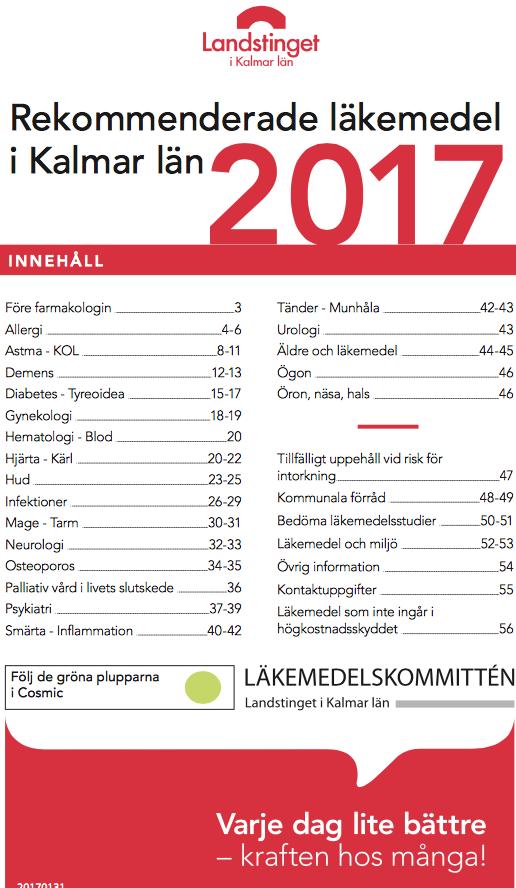 Landstinget
i Kalmar län

Rekommenderade läkemedel i Kalmar län 2017

INNEHÅLL

Före farmakologin 3
Allergi 4-6
Astma - KOL 8-11
Demens 12-13
Diabetes - Tyreoidea 15-17
Gynekologi 18-19
Hematologi - Blod 20
Hjärta - Kärl 20-22
Hud 23-25
Infektioner 26-29
Mage - Tarm 30-31
Neurologi 32-33
Osteoporos 34-35
Palliativ vård i livets slutskede 36
Psykiatri 37-39
Smärta - Inflammation 40-42

Tänder - Munhåla 42-43
Urologi 43
Äldre och läkemedel 44-45
Ögon 46
Öron, näsa, hals 46

Tillfälligt uppehåll vid risk för intorkning 47
Kommunala förråd 48-49
Bedöma läkemedelsstudier 50-51
Läkemedel och miljö 52-53
Övrig information 54
Kontaktuppgifter 55
Läkemedel som inte ingår i högkostnadsskyddet 56

Följ de gröna plupparna i Cosmic

LÄKEMEDELSKOMMITTÉN
Landstinget i Kalmar län

Varje dag lite bättre
– kraften hos många!

20170131